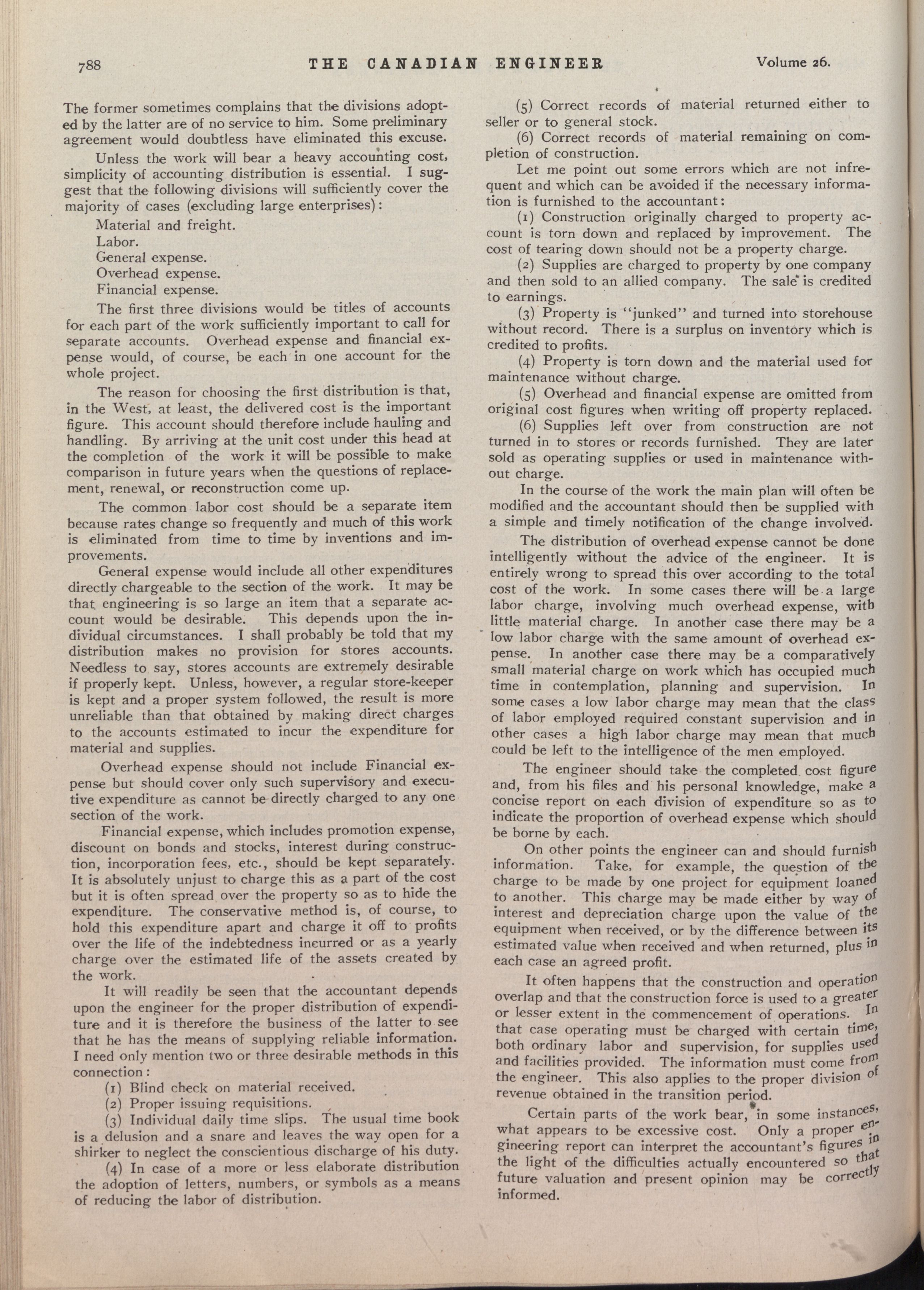 788 THE CANADIAN ENGINEER Volume 26.

The former sometimes complains that the divisions adopted by the latter are of no service to him. Some preliminary agreement would doubtless have eliminated this excuse.

Unless the work will bear a heavy accounting cost, simplicity of accounting distribution is essential. I suggest that the following divisions will sufficiently cover the majority of cases (excluding large enterprises):

Material and freight.
Labor.
General expense.
Overhead expense.
Financial expense.

The first three divisions would be titles of accounts for each part of the work sufficiently important to call for separate accounts. Overhead expense and financial expense would, of course, be each in one account for the whole project.

The reason for choosing the first distribution is that, in the West, at least, the delivered cost is the important figure. This account should therefore include hauling and handling. By arriving at the unit cost under this head at the completion of the work it will be possible to make comparison in future years when the questions of replacement, renewal, or reconstruction come up.

The common labor cost should be a separate item because rates change so frequently and much of this work is eliminated from time to time by inventions and improvements.

General expense would include all other expenditures directly chargeable to the section of the work. It may be that engineering is so large an item that a separate account would be desirable. This depends upon the individual circumstances. I shall probably be told that my distribution makes no provision for stores accounts. Needless to say, stores accounts are extremely desirable if properly kept. Unless, however, a regular store-keeper is kept and a proper system followed, the result is more unreliable than that obtained by making direct charges to the accounts estimated to incur the expenditure for material and supplies.

Overhead expense should not include Financial expense but should cover only such supervisory and executive expenditure as cannot be directly charged to any one section of the work.

Financial expense, which includes promotion expense, discount on bonds and stocks, interest during construction, incorporation fees, etc., should be kept separately. It is absolutely unjust to charge this as a part of the cost but it is often spread over the property so as to hide the expenditure. The conservative method is, of course, to hold this expenditure apart and charge it off to profits over the life of the indebtedness incurred or as a yearly charge over the estimated life of the assets created by the work.

It will readily be seen that the accountant depends upon the engineer for the proper distribution of expenditure and it is therefore the business of the latter to see that he has the means of supplying reliable information. I need only mention two or three desirable methods in this connection:

(1) Blind check on material received.

(2) Proper issuing requisitions.

(3) Individual daily time slips. The usual time book is a delusion and a snare and leaves the way open for a shirker to neglect the conscientious discharge of his duty.

(4) In case of a more or less elaborate distribution the adoption of letters, numbers, or symbols as a means of reducing the labor of distribution.

(5) Correct records of material returned either to seller or to general stock.

(6) Correct records of material remaining on completion of construction.

Let me point out some errors which are not infrequent and which can be avoided if the necessary information is furnished to the accountant:

(1) Construction originally charged to property account is torn down and replaced by improvement. The cost of tearing down should not be a property charge.

(2) Supplies are charged to property by one company and then sold to an allied company. The sale is credited to earnings.

(3) Property is "junked" and turned into storehouse without record. There is a surplus on inventory which is credited to profits.

(4) Property is torn down and the material used for maintenance without charge.

(5) Overhead and financial expense are omitted from original cost figures when writing off property replaced.

(6) Supplies left over from construction are not turned in to stores or records furnished. They are later sold as operating supplies or used in maintenance without charge.

In the course of the work the main plan will often be modified and the accountant should then be supplied with a simple and timely notification of the change involved.

The distribution of overhead expense cannot be done intelligently without the advice of the engineer. It is entirely wrong to spread this over according to the total cost of the work. In some cases there will be a large labor charge, involving much overhead expense, with little material charge. In another case there may be a low labor charge with the same amount of overhead expense. In another case there may be a comparatively small material charge on work which has occupied much time in contemplation, planning and supervision. In some cases a low labor charge may mean that the class of labor employed required constant supervision and in other cases a high labor charge may mean that much could be left to the intelligence of the men employed.

The engineer should take the completed cost figure and, from his files and his personal knowledge, make a concise report on each division of expenditure so as to indicate the proportion of overhead expense which should be borne by each.

On other points the engineer can and should furnish information. Take, for example, the question of the charge to be made by one project for equipment loaned to another. This charge may be made either by way of interest and depreciation charge upon the value of the equipment when received, or by the difference between its estimated value when received and when returned, plus in each case an agreed profit.

It often happens that the construction and operation overlap and that the construction force is used to a greater or lesser extent in the commencement of operations. In that case operating must be charged with certain time, both ordinary labor and supervision, for supplies used and facilities provided. The information must come from the engineer. This also applies to the proper division of revenue obtained in the transition period.

Certain parts of the work bear, in some instances, what appears to be excessive cost. Only a proper engineering report can interpret the accountant's figures in the light of the difficulties actually encountered so that future valuation and present opinion may be correctly informed.